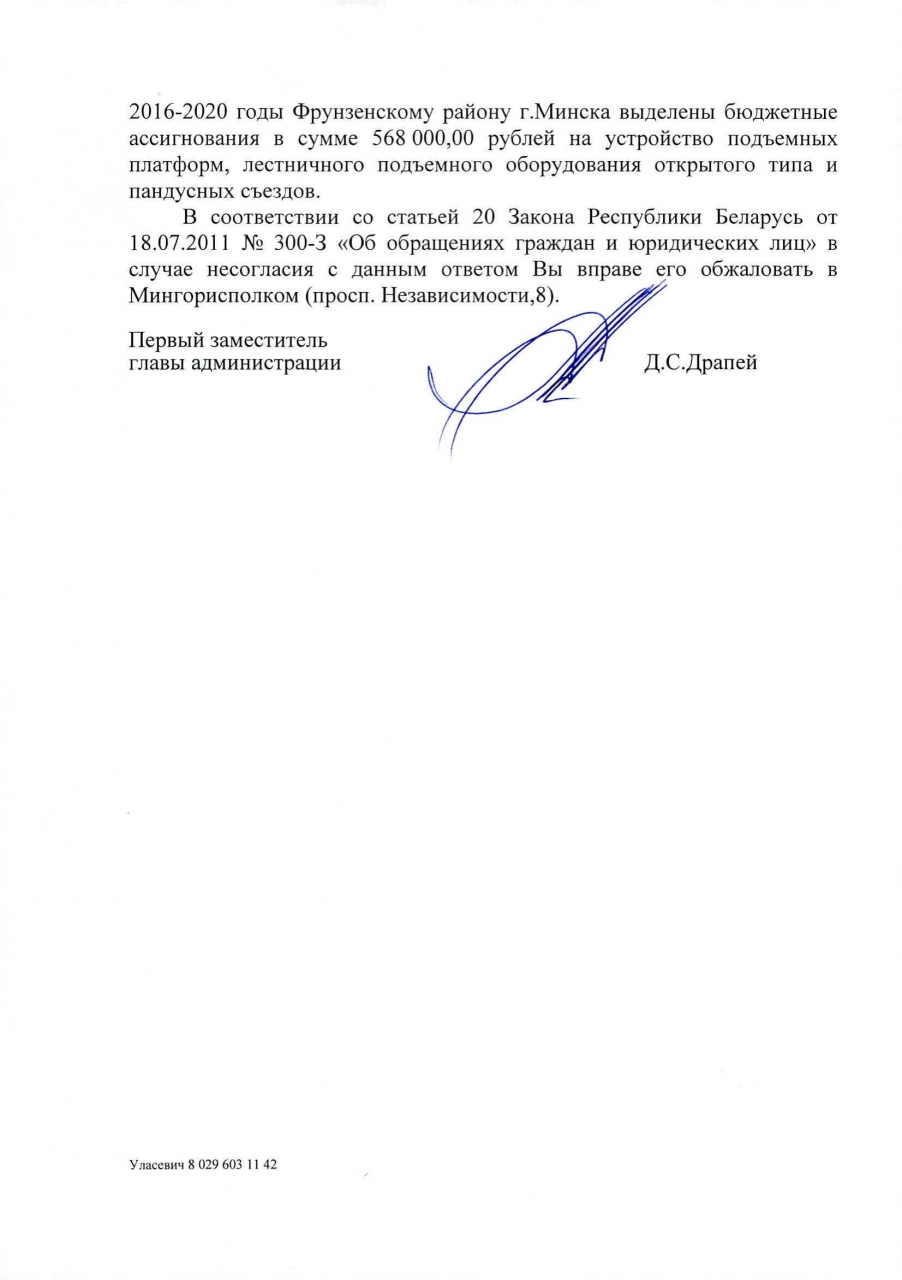 2016-2020 годы Фрунзенскому району г.Минска выделены бюджетные ассигнования в сумме 568 000,00 рублей на устройство подъемных платформ, лестничного подъемного оборудования открытого типа и пандусных съездов.

В соответствии со статьей 20 Закона Республики Беларусь от 18.07.2011 № 300-З «Об обращениях граждан и юридических лиц» в случае несогласия с данным ответом Вы вправе его обжаловать в Мингорисполком (просп. Независимости,8).

Первый заместитель
главы администрации Д.С.Драпей

Уласевич 8 029 603 11 42